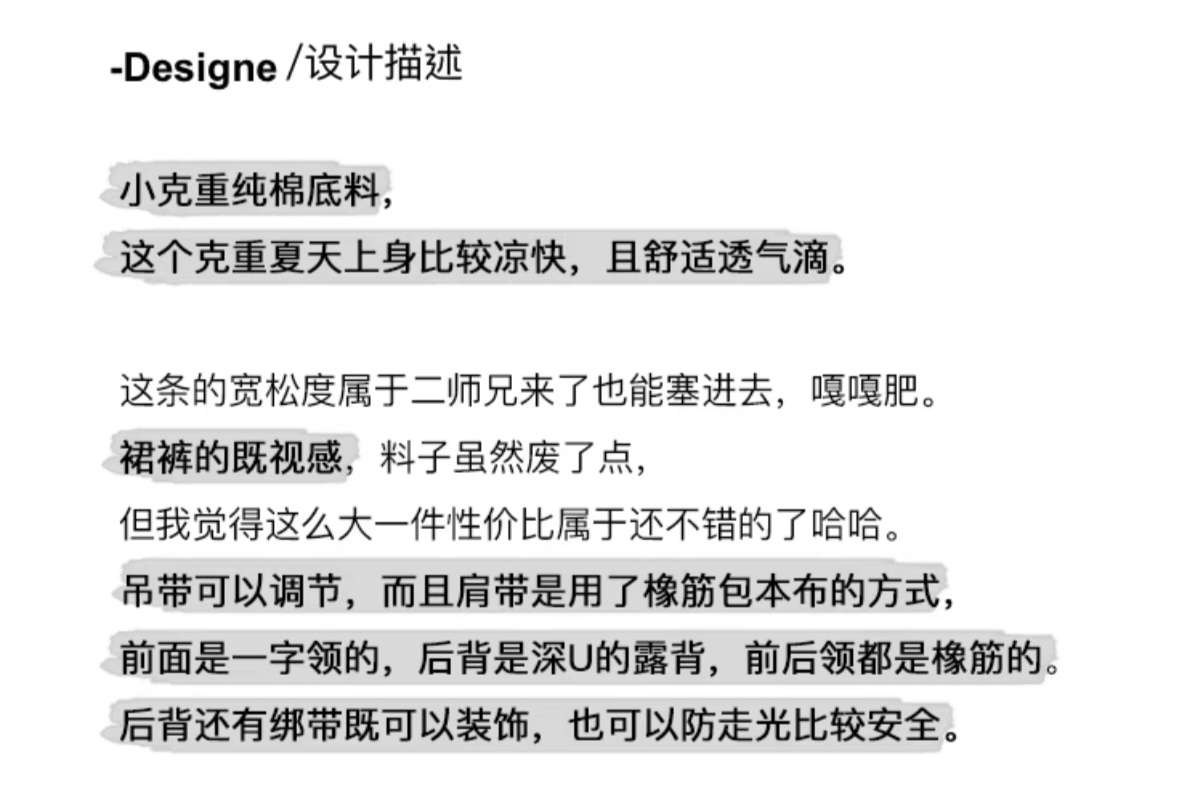 -Designe /设计描述

小克重纯棉底料，
这个克重夏天上身比较凉快，且舒适透气滴。

这条的宽松度属于二师兄来了也能塞进去，嘎嘎肥。
裙裤的既视感，料子虽然废了点，
但我觉得这么大一件性价比属于还不错的了哈哈。
吊带可以调节，而且肩带是用了橡筋包本布的方式，
前面是一字领的，后背是深U的露背，前后领都是橡筋的。
后背还有绑带既可以装饰，也可以防走光比较安全。